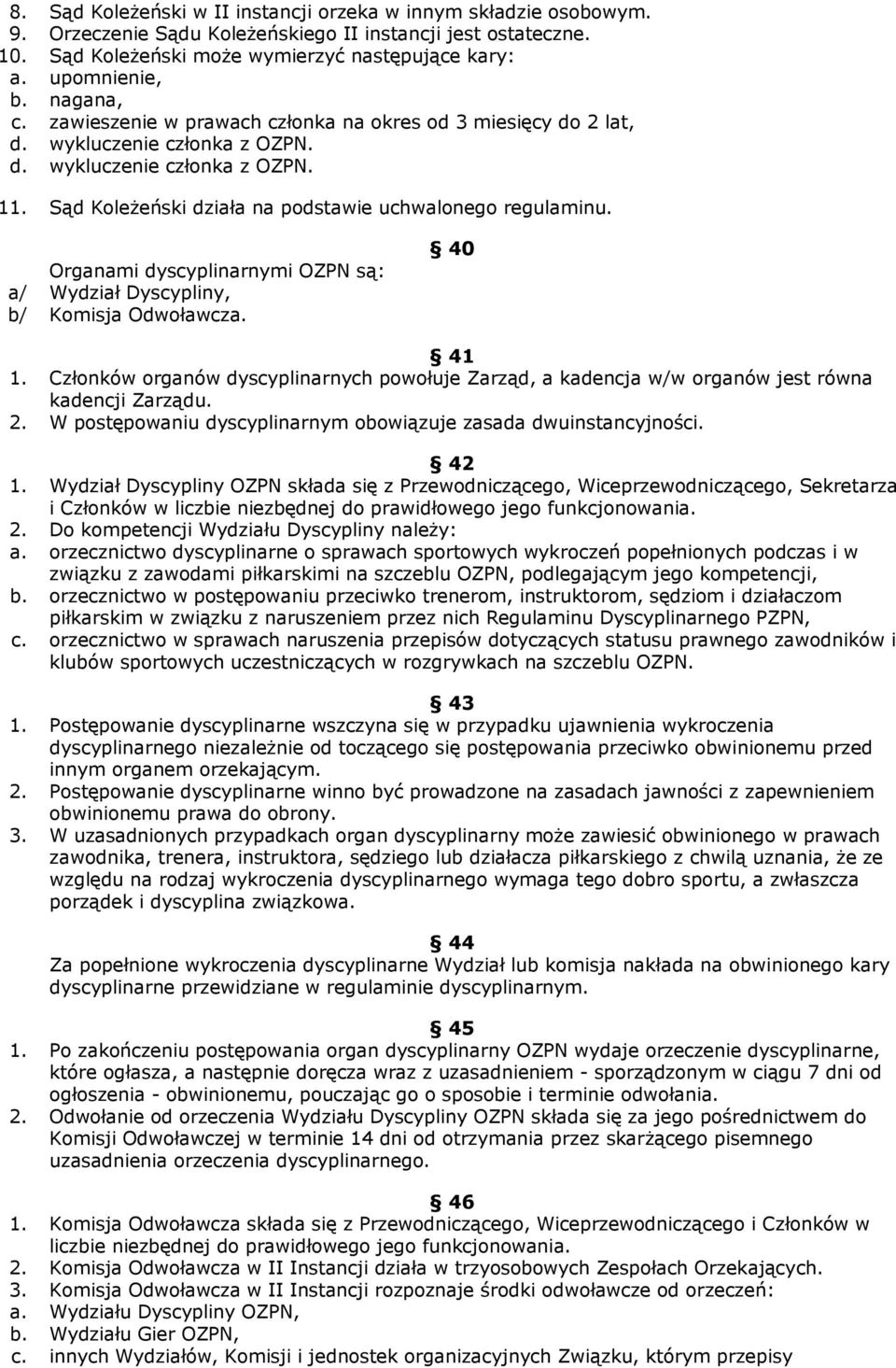 8. Sąd Koleżeński w II instancji orzeka w innym składzie osobowym.
9. Orzeczenie Sądu Koleżeńskiego II instancji jest ostateczne.
10. Sąd Koleżeński może wymierzyć następujące kary:
a. upomnienie,
b. nagana,
c. zawieszenie w prawach członka na okres od 3 miesięcy do 2 lat,
d. wykluczenie członka z OZPN.
d. wykluczenie członka z OZPN.
11. Sąd Koleżeński działa na podstawie uchwalonego regulaminu.

40

Organami dyscyplinarnymi OZPN są:
a/ Wydział Dyscypliny,
b/ Komisja Odwoławcza.

41

1. Członków organów dyscyplinarnych powołuje Zarząd, a kadencja w/w organów jest równa kadencji Zarządu.
2. W postępowaniu dyscyplinarnym obowiązuje zasada dwuinstancyjności.

42

1. Wydział Dyscypliny OZPN składa się z Przewodniczącego, Wiceprzewodniczącego, Sekretarza i Członków w liczbie niezbędnej do prawidłowego jego funkcjonowania.
2. Do kompetencji Wydziału Dyscypliny należy:
a. orzecznictwo dyscyplinarne o sprawach sportowych wykroczeń popełnionych podczas i w związku z zawodami piłkarskimi na szczeblu OZPN, podlegającym jego kompetencji,
b. orzecznictwo w postępowaniu przeciwko trenerom, instruktorom, sędziom i działaczom piłkarskim w związku z naruszeniem przez nich Regulaminu Dyscyplinarnego PZPN,
c. orzecznictwo w sprawach naruszenia przepisów dotyczących statusu prawnego zawodników i klubów sportowych uczestniczących w rozgrywkach na szczeblu OZPN.

43

1. Postępowanie dyscyplinarne wszczyna się w przypadku ujawnienia wykroczenia dyscyplinarnego niezależnie od toczącego się postępowania przeciwko obwinionemu przed innym organem orzekającym.
2. Postępowanie dyscyplinarne winno być prowadzone na zasadach jawności z zapewnieniem obwinionemu prawa do obrony.
3. W uzasadnionych przypadkach organ dyscyplinarny może zawiesić obwinionego w prawach zawodnika, trenera, instruktora, sędziego lub działacza piłkarskiego z chwilą uznania, że ze względu na rodzaj wykroczenia dyscyplinarnego wymaga tego dobro sportu, a zwłaszcza porządek i dyscyplina związkowa.

44

Za popełnione wykroczenia dyscyplinarne Wydział lub komisja nakłada na obwinionego kary dyscyplinarne przewidziane w regulaminie dyscyplinarnym.

45

1. Po zakończeniu postępowania organ dyscyplinarny OZPN wydaje orzeczenie dyscyplinarne, które ogłasza, a następnie doręcza wraz z uzasadnieniem - sporządzonym w ciągu 7 dni od ogłoszenia - obwinionemu, pouczając go o sposobie i terminie odwołania.
2. Odwołanie od orzeczenia Wydziału Dyscypliny OZPN składa się za jego pośrednictwem do Komisji Odwoławczej w terminie 14 dni od otrzymania przez skarżącego pisemnego uzasadnienia orzeczenia dyscyplinarnego.

46

1. Komisja Odwoławcza składa się z Przewodniczącego, Wiceprzewodniczącego i Członków w liczbie niezbędnej do prawidłowego jego funkcjonowania.
2. Komisja Odwoławcza w II Instancji działa w trzyosobowych Zespołach Orzekających.
3. Komisja Odwoławcza w II Instancji rozpoznaje środki odwoławcze od orzeczeń:
a. Wydziału Dyscypliny OZPN,
b. Wydziału Gier OZPN,
c. innych Wydziałów, Komisji i jednostek organizacyjnych Związku, którym przepisy